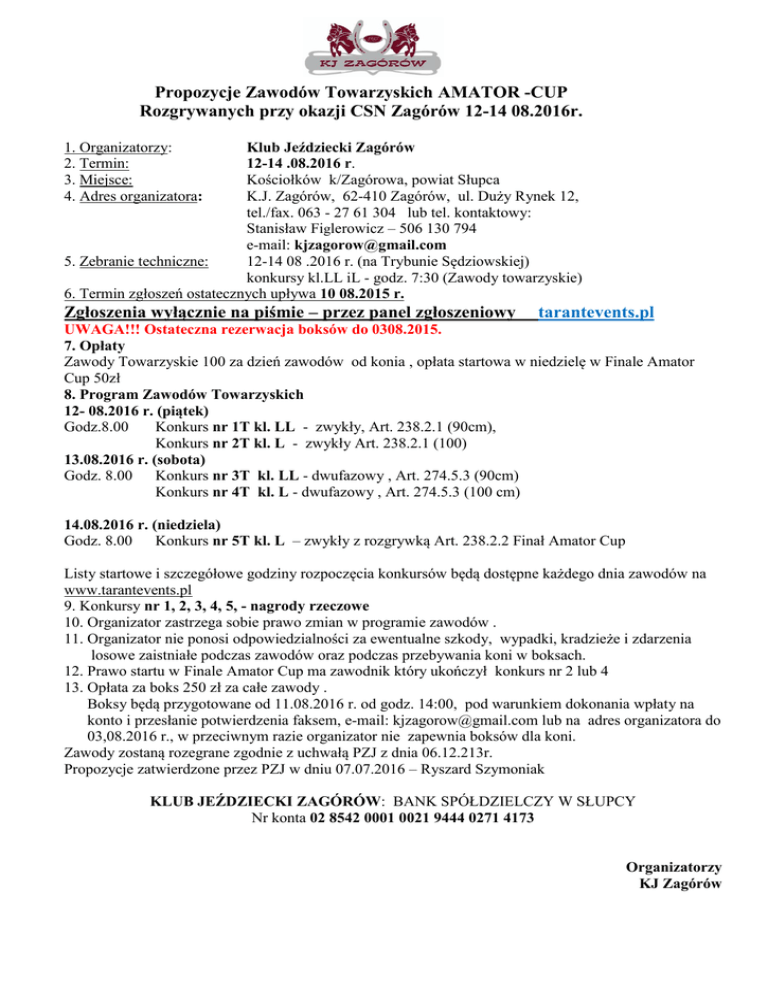 KJ ZAGÓRÓW

Propozycje Zawodów Towarzyskich AMATOR -CUP
Rozgrywanych przy okazji CSN Zagórów 12-14 08.2016r.

1. Organizatorzy: Klub Jeździecki Zagórów
2. Termin: 12-14 .08.2016 r.
3. Miejsce: Kościołków k/Zagórowa, powiat Słupca
4. Adres organizatora: K.J. Zagórów, 62-410 Zagórów, ul. Duży Rynek 12, tel./fax. 063 - 27 61 304 lub tel. kontaktowy: Stanisław Figlerowicz – 506 130 794 e-mail: kjzagorow@gmail.com
5. Zebranie techniczne: 12-14 08 .2016 r. (na Trybunie Sędziowskiej) konkursy kl.LL iL - godz. 7:30 (Zawody towarzyskie)
6. Termin zgłoszeń ostatecznych upływa 10 08.2015 r.
Zgłoszenia wyłącznie na piśmie – przez panel zgłoszeniowy tarantevents.pl
UWAGA!!! Ostateczna rezerwacja boksów do 0308.2015.
7. Opłaty
Zawody Towarzyskie 100 za dzień zawodów od konia , opłata startowa w niedzielę w Finale Amator Cup 50zł
8. Program Zawodów Towarzyskich
12- 08.2016 r. (piątek)
Godz.8.00 Konkurs nr 1T kl. LL - zwykły, Art. 238.2.1 (90cm),
Konkurs nr 2T kl. L - zwykły Art. 238.2.1 (100)
13.08.2016 r. (sobota)
Godz. 8.00 Konkurs nr 3T kl. LL - dwufazowy , Art. 274.5.3 (90cm)
Konkurs nr 4T kl. L - dwufazowy , Art. 274.5.3 (100 cm)

14.08.2016 r. (niedziela)
Godz. 8.00 Konkurs nr 5T kl. L – zwykły z rozgrywką Art. 238.2.2 Finał Amator Cup

Listy startowe i szczegółowe godziny rozpoczęcia konkursów będą dostępne każdego dnia zawodów na www.tarantevents.pl
9. Konkursy nr 1, 2, 3, 4, 5, - nagrody rzeczowe
10. Organizator zastrzega sobie prawo zmian w programie zawodów .
11. Organizator nie ponosi odpowiedzialności za ewentualne szkody, wypadki, kradzieże i zdarzenia losowe zaistniałe podczas zawodów oraz podczas przebywania koni w boksach.
12. Prawo startu w Finale Amator Cup ma zawodnik który ukończył konkurs nr 2 lub 4
13. Opłata za boks 250 zł za całe zawody .
Boksy będą przygotowane od 11.08.2016 r. od godz. 14:00, pod warunkiem dokonania wpłaty na konto i przesłanie potwierdzenia faksem, e-mail: kjzagorow@gmail.com lub na adres organizatora do 03,08.2016 r., w przeciwnym razie organizator nie zapewnia boksów dla koni.
Zawody zostaną rozegrane zgodnie z uchwałą PZJ z dnia 06.12.213r.
Propozycje zatwierdzone przez PZJ w dniu 07.07.2016 – Ryszard Szymoniak

KLUB JEŹDZIECKI ZAGÓRÓW: BANK SPÓŁDZIELCZY W SŁUPCY
Nr konta 02 8542 0001 0021 9444 0271 4173

Organizatorzy
KJ Zagórów